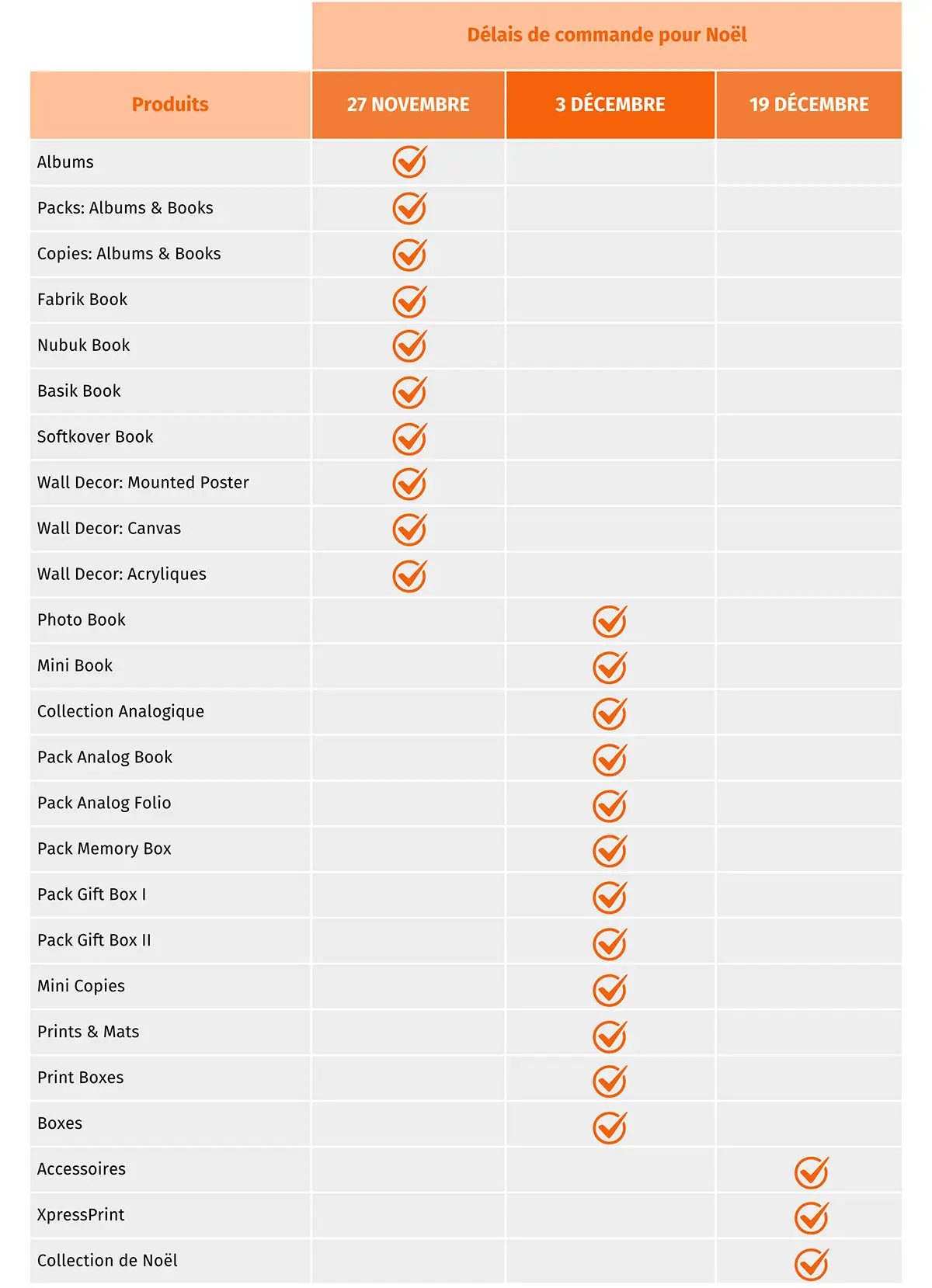 Délais de commande pour Noël

| Produits | 27 NOVEMBRE | 3 DÉCEMBRE | 19 DÉCEMBRE |
|---|---|---|---|
| Albums | ✓ | | |
| Packs: Albums & Books | ✓ | | |
| Copies: Albums & Books | ✓ | | |
| Fabrik Book | ✓ | | |
| Nubuk Book | ✓ | | |
| Basik Book | ✓ | | |
| Softkover Book | ✓ | | |
| Wall Decor: Mounted Poster | ✓ | | |
| Wall Decor: Canvas | ✓ | | |
| Wall Decor: Acryliques | ✓ | | |
| Photo Book | | ✓ | |
| Mini Book | | ✓ | |
| Collection Analogique | | ✓ | |
| Pack Analog Book | | ✓ | |
| Pack Analog Folio | | ✓ | |
| Pack Memory Box | | ✓ | |
| Pack Gift Box I | | ✓ | |
| Pack Gift Box II | | ✓ | |
| Mini Copies | | ✓ | |
| Prints & Mats | | ✓ | |
| Print Boxes | | ✓ | |
| Boxes | | ✓ | |
| Accessoires | | | ✓ |
| XpressPrint | | | ✓ |
| Collection de Noël | | | ✓ |